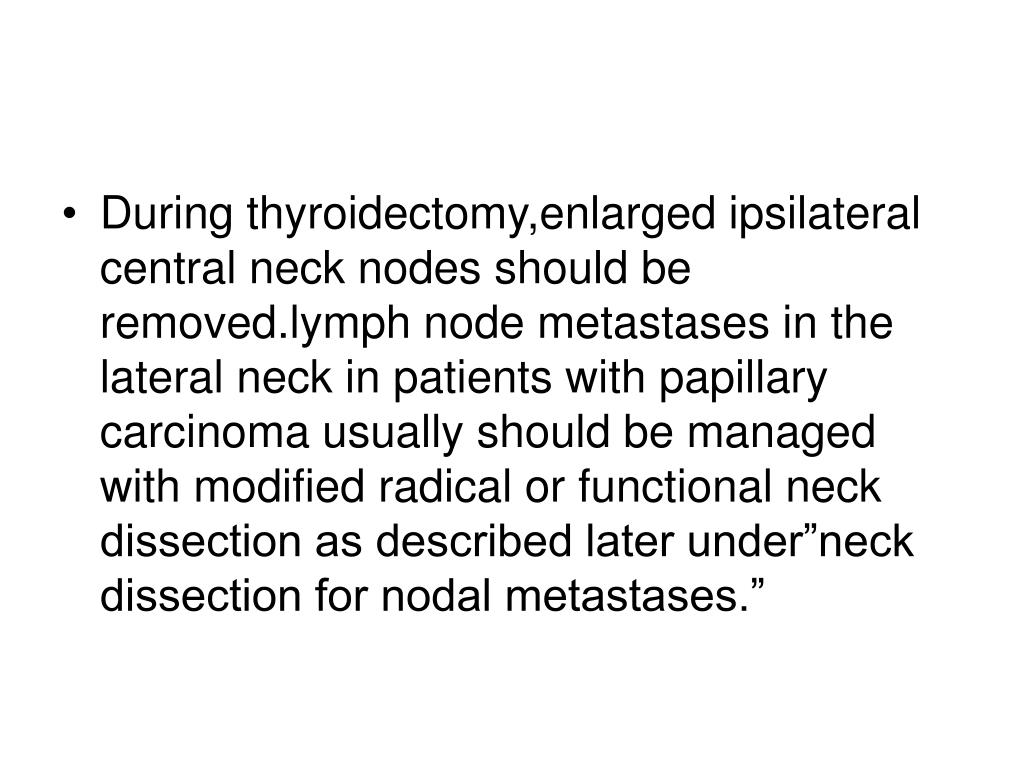 • During thyroidectomy,enlarged ipsilateral central neck nodes should be removed.lymph node metastases in the lateral neck in patients with papillary carcinoma usually should be managed with modified radical or functional neck dissection as described later under”neck dissection for nodal metastases.”